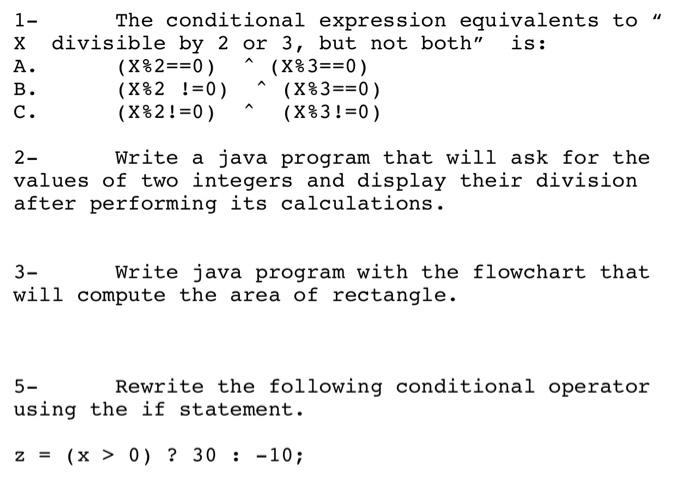 1- The conditional expression equivalents to " X divisible by 2 or 3, but not both" is:
A. (X%2==0) ^ (X%3==0)
B. (X%2 !=0) ^ (X%3==0)
C. (X%2!=0) ^ (X%3!=0)

2- Write a java program that will ask for the values of two integers and display their division after performing its calculations.

3- Write java program with the flowchart that will compute the area of rectangle.

5- Rewrite the following conditional operator using the if statement.

z = (x > 0) ? 30 : -10;